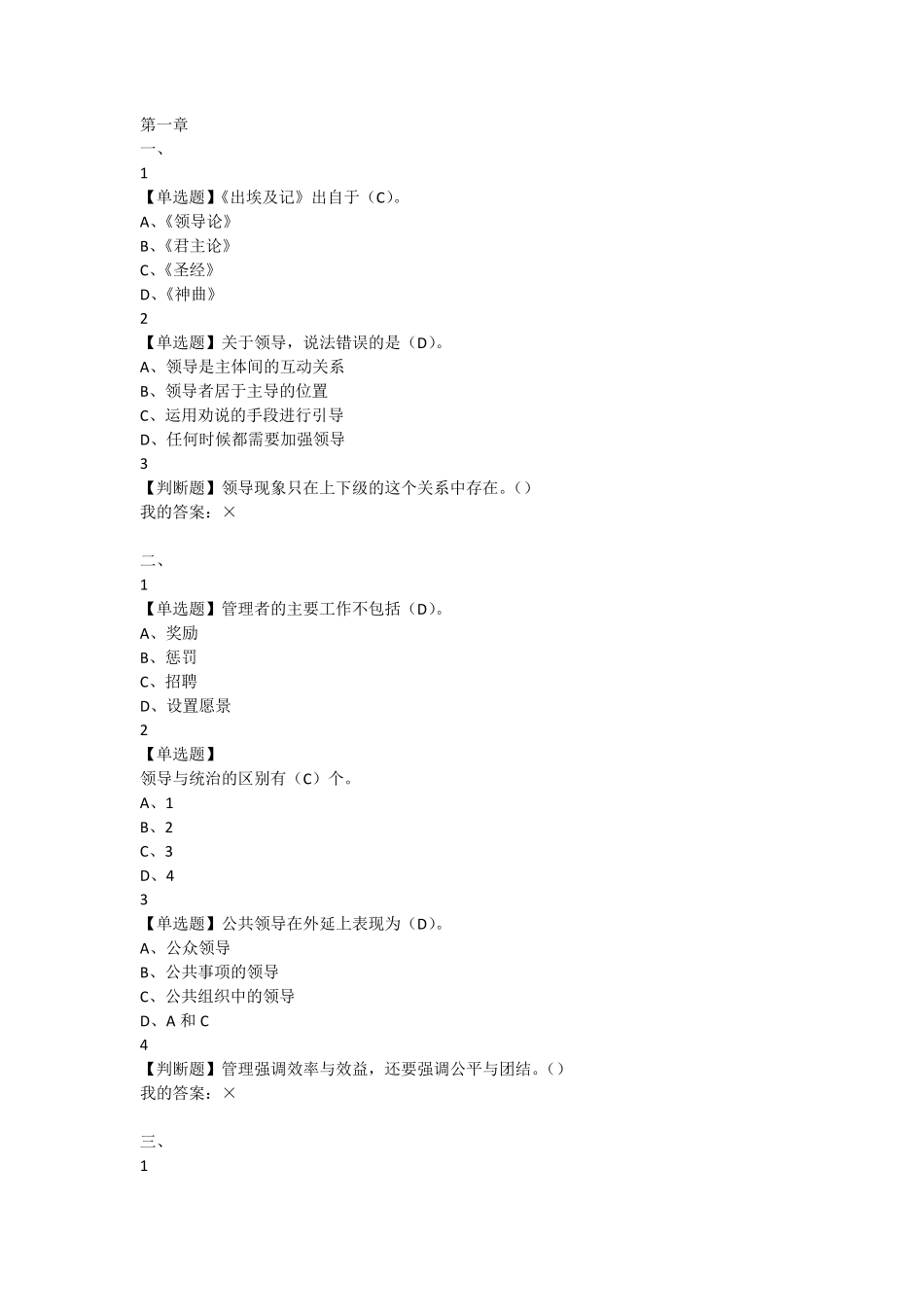 第一章
一、
1
【单选题】《出埃及记》出自于（C）。
A、《领导论》
B、《君主论》
C、《圣经》
D、《神曲》
2
【单选题】关于领导，说法错误的是（D）。
A、领导是主体间的互动关系
B、领导者居于主导的位置
C、运用劝说的手段进行引导
D、任何时候都需要加强领导
3
【判断题】领导现象只在上下级的这个关系中存在。（）
我的答案：×

二、
1
【单选题】管理者的主要工作不包括（D）。
A、奖励
B、惩罚
C、招聘
D、设置愿景
2
【单选题】
领导与统治的区别有（C）个。
A、1
B、2
C、3
D、4
3
【单选题】公共领导在外延上表现为（D）。
A、公众领导
B、公共事项的领导
C、公共组织中的领导
D、A 和 C
4
【判断题】管理强调效率与效益，还要强调公平与团结。（）
我的答案：×

三、
1